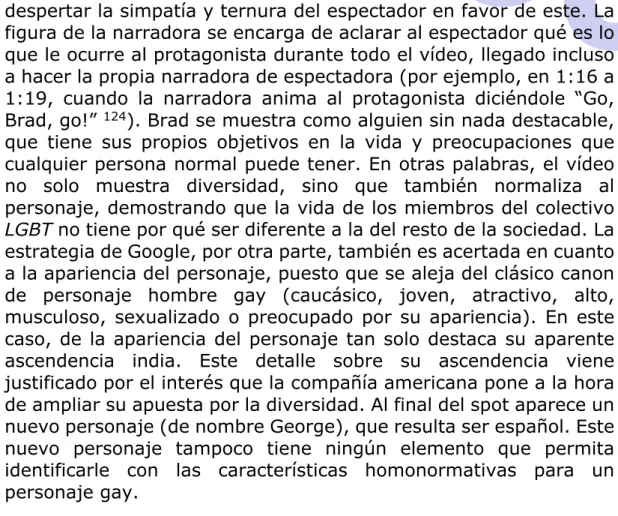 despertar la simpatía y ternura del espectador en favor de este. La figura de la narradora se encarga de aclarar al espectador qué es lo que le ocurre al protagonista durante todo el vídeo, llegado incluso a hacer la propia narradora de espectadora (por ejemplo, en 1:16 a 1:19, cuando la narradora anima al protagonista diciéndole "Go, Brad, go!" $^{124}$). Brad se muestra como alguien sin nada destacable, que tiene sus propios objetivos en la vida y preocupaciones que cualquier persona normal puede tener. En otras palabras, el vídeo no solo muestra diversidad, sino que también normaliza al personaje, demostrando que la vida de los miembros del colectivo LGBT no tiene por qué ser diferente a la del resto de la sociedad. La estrategia de Google, por otra parte, también es acertada en cuanto a la apariencia del personaje, puesto que se aleja del clásico canon de personaje hombre gay (caucásico, joven, atractivo, alto, musculoso, sexualizado o preocupado por su apariencia). En este caso, de la apariencia del personaje tan solo destaca su aparente ascendencia india. Este detalle sobre su ascendencia viene justificado por el interés que la compañía americana pone a la hora de ampliar su apuesta por la diversidad. Al final del spot aparece un nuevo personaje (de nombre George), que resulta ser español. Este nuevo personaje tampoco tiene ningún elemento que permita identificarle con las características homonormativas para un personaje gay.